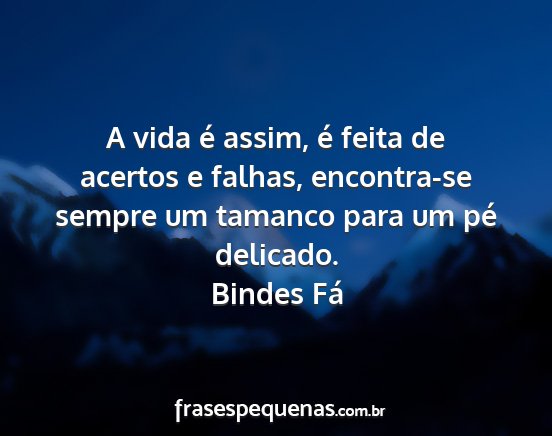 A vida é assim, é feita de acertos e falhas, encontra-se sempre um tamanco para um pé delicado.
Bindes Fá

frasespequenas.com.br